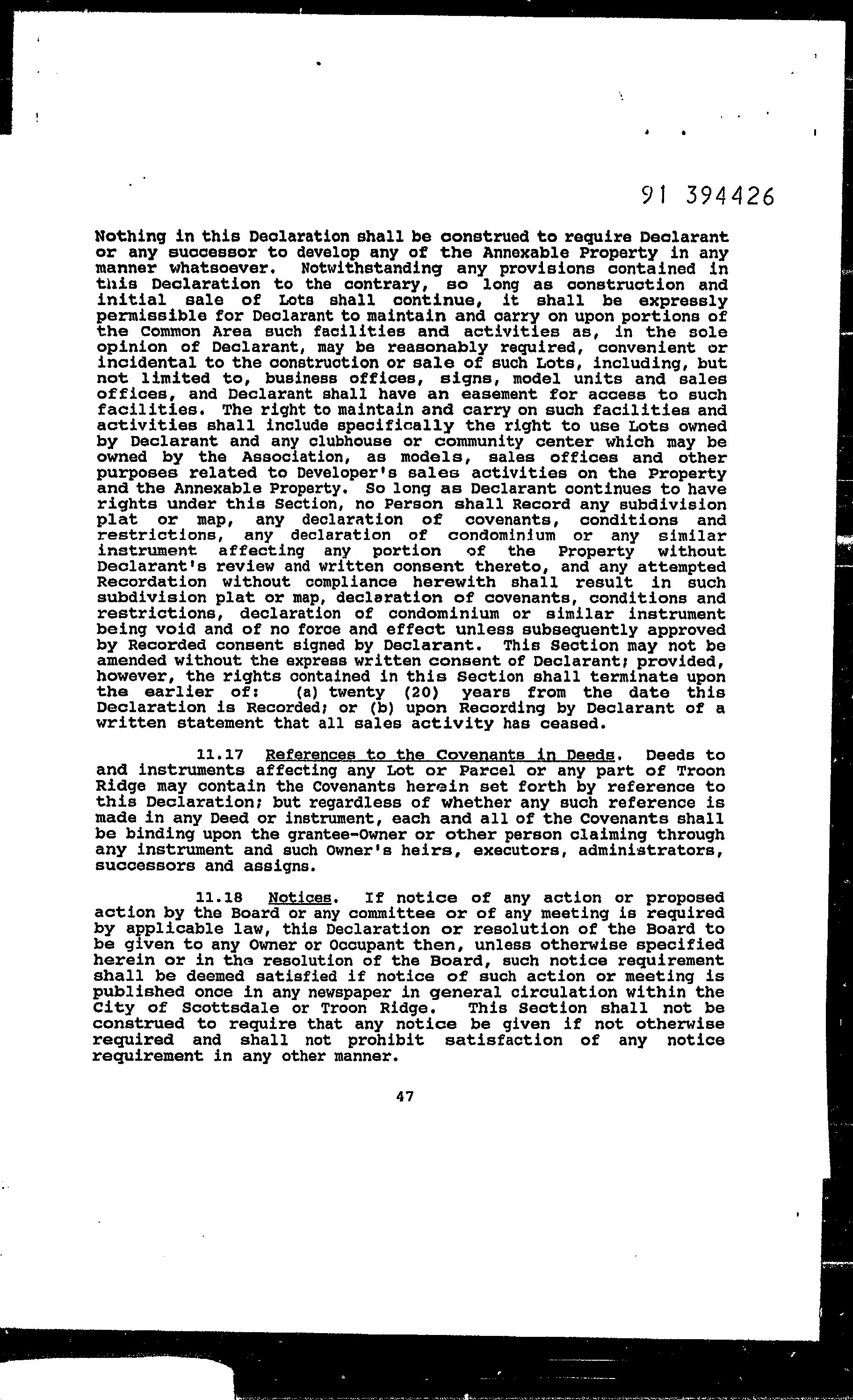 91 394426

Nothing in this Declaration shall be construed to require Declarant or any successor to develop any of the Annexable Property in any manner whatsoever. Notwithstanding any provisions contained in this Declaration to the contrary, so long as construction and initial sale of Lots shall continue, it shall be expressly permissible for Declarant to maintain and carry on upon portions of the Common Area such facilities and activities as, in the sole opinion of Declarant, may be reasonably required, convenient or incidental to the construction or sale of such Lots, including, but not limited to, business offices, signs, model units and sales offices, and Declarant shall have an easement for access to such facilities. The right to maintain and carry on such facilities and activities shall include specifically the right to use Lots owned by Declarant and any clubhouse or community center which may be owned by the Association, as models, sales offices and other purposes related to Developer's sales activities on the Property and the Annexable Property. So long as Declarant continues to have rights under this Section, no Person shall Record any subdivision plat or map, any declaration of covenants, conditions and restrictions, any declaration of condominium or any similar instrument affecting any portion of the Property without Declarant's review and written consent thereto, and any attempted Recordation without compliance herewith shall result in such subdivision plat or map, declaration of covenants, conditions and restrictions, declaration of condominium or similar instrument being void and of no force and effect unless subsequently approved by Recorded consent signed by Declarant. This Section may not be amended without the express written consent of Declarant; provided, however, the rights contained in this Section shall terminate upon the earlier of: (a) twenty (20) years from the date this Declaration is Recorded; or (b) upon Recording by Declarant of a written statement that all sales activity has ceased.

11.17 References to the Covenants in Deeds. Deeds to and instruments affecting any Lot or Parcel or any part of Troon Ridge may contain the Covenants herein set forth by reference to this Declaration; but regardless of whether any such reference is made in any Deed or instrument, each and all of the Covenants shall be binding upon the grantee-Owner or other person claiming through any instrument and such Owner's heirs, executors, administrators, successors and assigns.

11.18 Notices. If notice of any action or proposed action by the Board or any committee or of any meeting is required by applicable law, this Declaration or resolution of the Board to be given to any Owner or Occupant then, unless otherwise specified herein or in the resolution of the Board, such notice requirement shall be deemed satisfied if notice of such action or meeting is published once in any newspaper in general circulation within the City of Scottsdale or Troon Ridge. This Section shall not be construed to require that any notice be given if not otherwise required and shall not prohibit satisfaction of any notice requirement in any other manner.

47